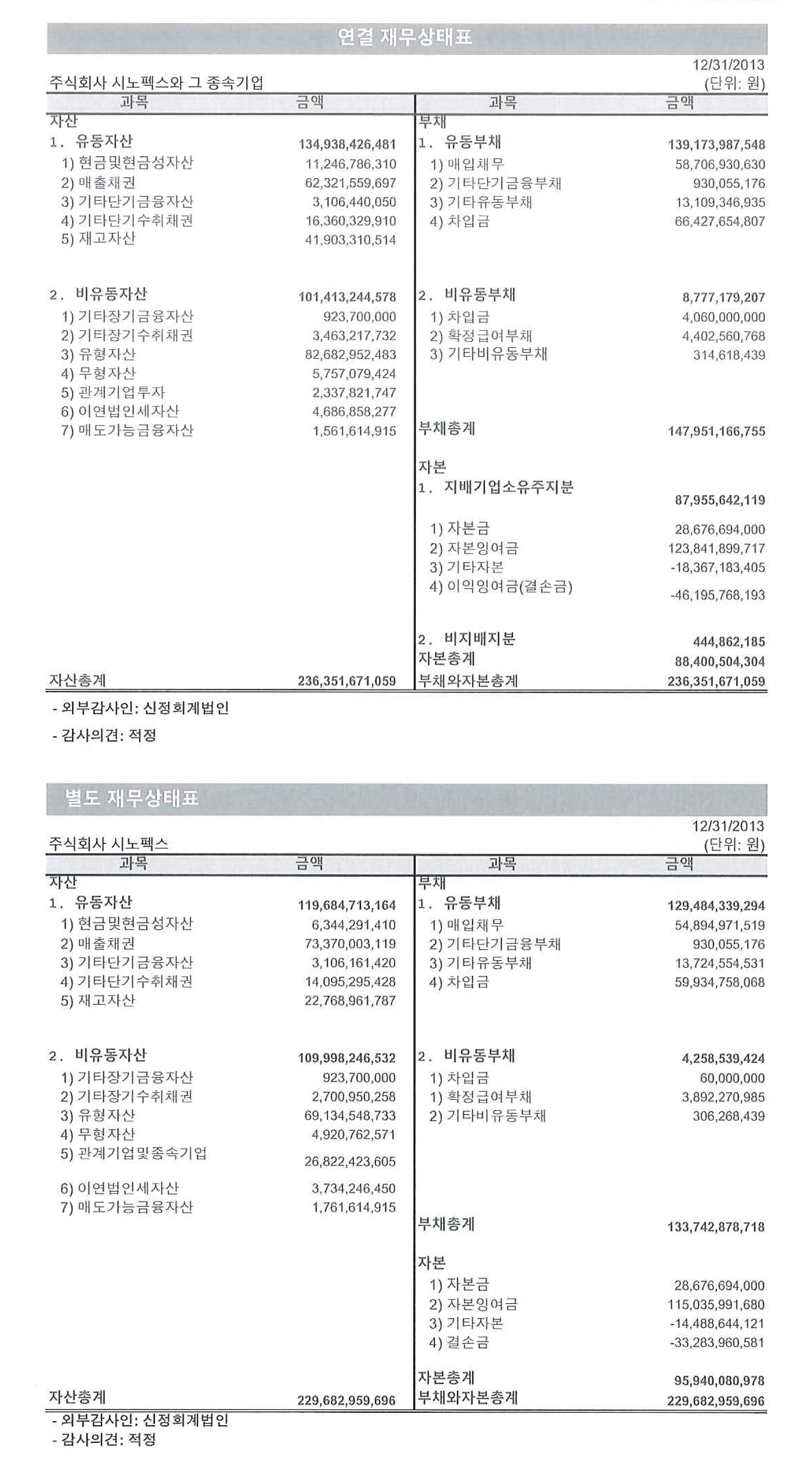 연결 재무상태표

12/31/2013
주식회사 시노펙스와 그 종속기업 (단위: 원)

| 과목 | 금액 | 과목 | 금액 |
|---|---|---|---|
| 자산 | | 부채 | |
| 1. 유동자산 | 134,938,426,481 | 1. 유동부채 | 139,173,987,548 |
| 1) 현금및현금성자산 | 11,246,786,310 | 1) 매입채무 | 58,706,930,630 |
| 2) 매출채권 | 62,321,559,697 | 2) 기타단기금융부채 | 930,055,176 |
| 3) 기타단기금융자산 | 3,106,440,050 | 3) 기타유동부채 | 13,109,346,935 |
| 4) 기타단기수취채권 | 16,360,329,910 | 4) 차입금 | 66,427,654,807 |
| 5) 재고자산 | 41,903,310,514 | | |
| 2. 비유동자산 | 101,413,244,578 | 2. 비유동부채 | 8,777,179,207 |
| 1) 기타장기금융자산 | 923,700,000 | 1) 차입금 | 4,060,000,000 |
| 2) 기타장기수취채권 | 3,463,217,732 | 2) 확정급여부채 | 4,402,560,768 |
| 3) 유형자산 | 82,682,952,483 | 3) 기타비유동부채 | 314,618,439 |
| 4) 무형자산 | 5,757,079,424 | | |
| 5) 관계기업투자 | 2,337,821,747 | | |
| 6) 이연법인세자산 | 4,686,858,277 | | |
| 7) 매도가능금융자산 | 1,561,614,915 | 부채총계 | 147,951,166,755 |
| | | 자본 | |
| | | 1. 지배기업소유주지분 | 87,955,642,119 |
| | | 1) 자본금 | 28,676,694,000 |
| | | 2) 자본잉여금 | 123,841,899,717 |
| | | 3) 기타자본 | -18,367,183,405 |
| | | 4) 이익잉여금(결손금) | -46,195,768,193 |
| | | 2. 비지배지분 | 444,862,185 |
| | | 자본총계 | 88,400,504,304 |
| 자산총계 | 236,351,671,059 | 부채와자본총계 | 236,351,671,059 |

- 외부감사인: 신정회계법인
- 감사의견: 적정

별도 재무상태표

12/31/2013
주식회사 시노펙스 (단위: 원)

| 과목 | 금액 | 과목 | 금액 |
|---|---|---|---|
| 자산 | | 부채 | |
| 1. 유동자산 | 119,684,713,164 | 1. 유동부채 | 129,484,339,294 |
| 1) 현금및현금성자산 | 6,344,291,410 | 1) 매입채무 | 54,894,971,519 |
| 2) 매출채권 | 73,370,003,119 | 2) 기타단기금융부채 | 930,055,176 |
| 3) 기타단기금융자산 | 3,106,161,420 | 3) 기타유동부채 | 13,724,554,531 |
| 4) 기타단기수취채권 | 14,095,295,428 | 4) 차입금 | 59,934,758,068 |
| 5) 재고자산 | 22,768,961,787 | | |
| 2. 비유동자산 | 109,998,246,532 | 2. 비유동부채 | 4,258,539,424 |
| 1) 기타장기금융자산 | 923,700,000 | 1) 차입금 | 60,000,000 |
| 2) 기타장기수취채권 | 2,700,950,258 | 1) 확정급여부채 | 3,892,270,985 |
| 3) 유형자산 | 69,134,548,733 | 2) 기타비유동부채 | 306,268,439 |
| 4) 무형자산 | 4,920,762,571 | | |
| 5) 관계기업및종속기업 | 26,822,423,605 | | |
| 6) 이연법인세자산 | 3,734,246,450 | | |
| 7) 매도가능금융자산 | 1,761,614,915 | | |
| | | 부채총계 | 133,742,878,718 |
| | | 자본 | |
| | | 1) 자본금 | 28,676,694,000 |
| | | 2) 자본잉여금 | 115,035,991,680 |
| | | 3) 기타자본 | -14,488,644,121 |
| | | 4) 결손금 | -33,283,960,581 |
| | | 자본총계 | 95,940,080,978 |
| 자산총계 | 229,682,959,696 | 부채와자본총계 | 229,682,959,696 |

- 외부감사인: 신정회계법인
- 감사의견: 적정